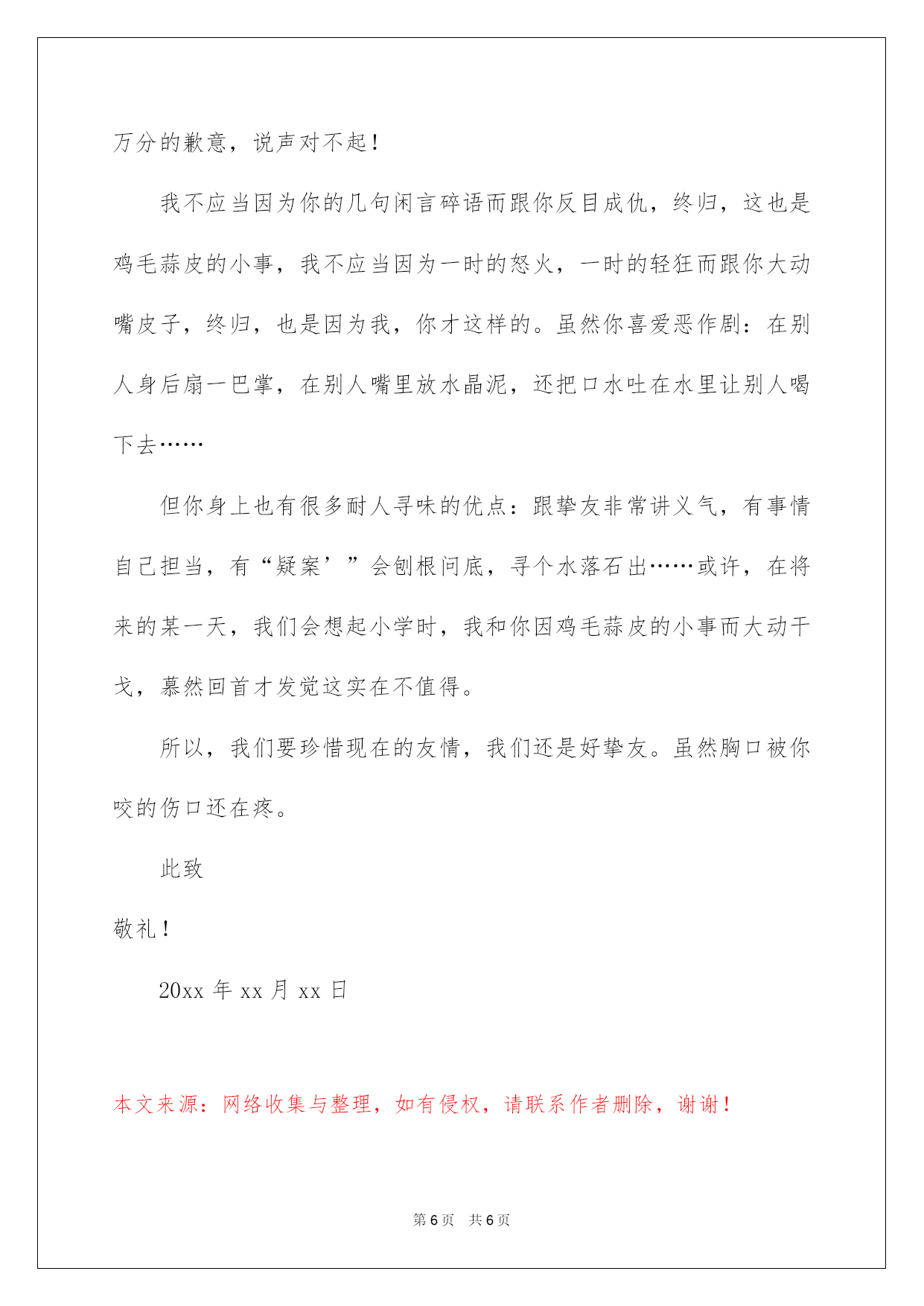 万分的歉意，说声对不起！

我不应当因为你的几句闲言碎语而跟你反目成仇，终归，这也是鸡毛蒜皮的小事，我不应当因为一时的怒火，一时的轻狂而跟你大动嘴皮子，终归，也是因为我，你才这样的。虽然你喜爱恶作剧：在别人身后扇一巴掌，在别人嘴里放水晶泥，还把口水吐在水里让别人喝下去……

但你身上也有很多耐人寻味的优点：跟挚友非常讲义气，有事情自己担当，有“疑案’”会刨根问底，寻个水落石出……或许，在将来的某一天，我们会想起小学时，我和你因鸡毛蒜皮的小事而大动干戈，蓦然回首才发觉这实在不值得。

所以，我们要珍惜现在的友情，我们还是好挚友。虽然胸口被你咬的伤口还在疼。

此致

敬礼！

20xx 年 xx 月 xx 日

本文来源：网络收集与整理，如有侵权，请联系作者删除，谢谢！

第 6 页 共 6 页